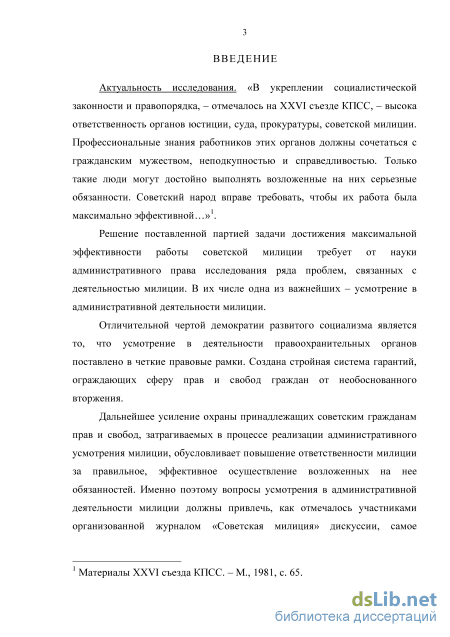 3

ВВЕДЕНИЕ

Актуальность исследования. «В укреплении социалистической законности и правопорядка, – отмечалось на XXVI съезде КПСС, – высока ответственность органов юстиции, суда, прокуратуры, советской милиции. Профессиональные знания работников этих органов должны сочетаться с гражданским мужеством, неподкупностью и справедливостью. Только такие люди могут достойно выполнять возложенные на них серьезные обязанности. Советский народ вправе требовать, чтобы их работа была максимально эффективной…»$^1$.

Решение поставленной партией задачи достижения максимальной эффективности работы советской милиции требует от науки административного права исследования ряда проблем, связанных с деятельностью милиции. В их числе одна из важнейших – усмотрение в административной деятельности милиции.

Отличительной чертой демократии развитого социализма является то, что усмотрение в деятельности правоохранительных органов поставлено в четкие правовые рамки. Создана стройная система гарантий, ограждающих сферу прав и свобод граждан от необоснованного вторжения.

Дальнейшее усиление охраны принадлежащих советским гражданам прав и свобод, затрагиваемых в процессе реализации административного усмотрения милиции, обусловливает повышение ответственности милиции за правильное, эффективное осуществление возложенных на нее обязанностей. Именно поэтому вопросы усмотрения в административной деятельности милиции должны привлечь, как отмечалось участниками организованной журналом «Советская милиция» дискуссии, самое

$^1$ Материалы XXVI съезда КПСС. – М., 1981, с. 65.

dsLib.net
библиотека диссертаций